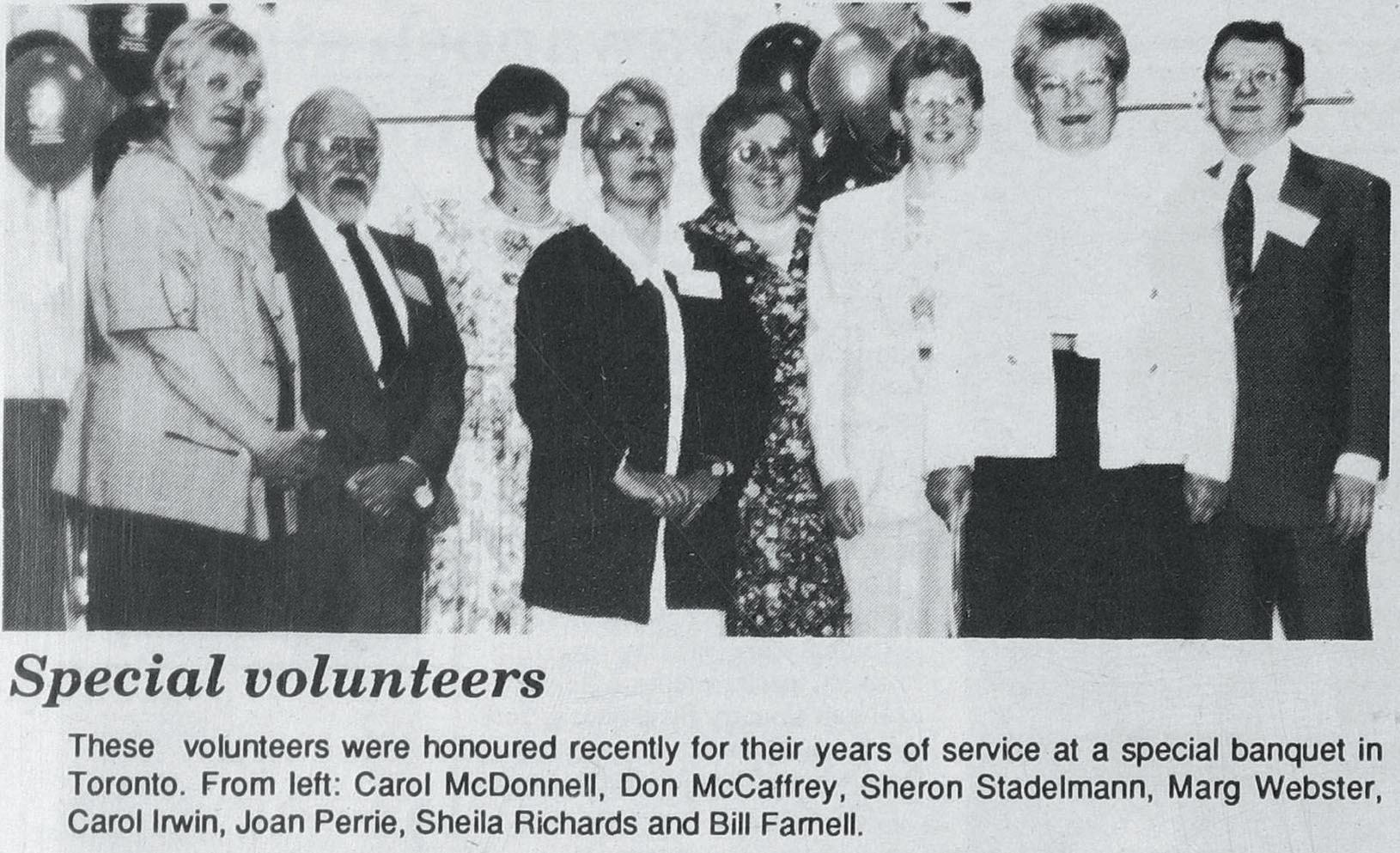 Special volunteers

These volunteers were honoured recently for their years of service at a special banquet in Toronto. From left: Carol McDonnell, Don McCaffrey, Sheron Stadelmann, Marg Webster, Carol Irwin, Joan Perrie, Sheila Richards and Bill Farnell.